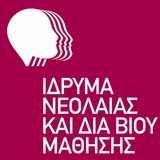 ΙΔΡΥΜΑ
ΝΕΟΛΑΙΑΣ
ΚΑΙ ΔΙΑ ΒΙΟΥ
ΜΑΘΗΣΗΣ